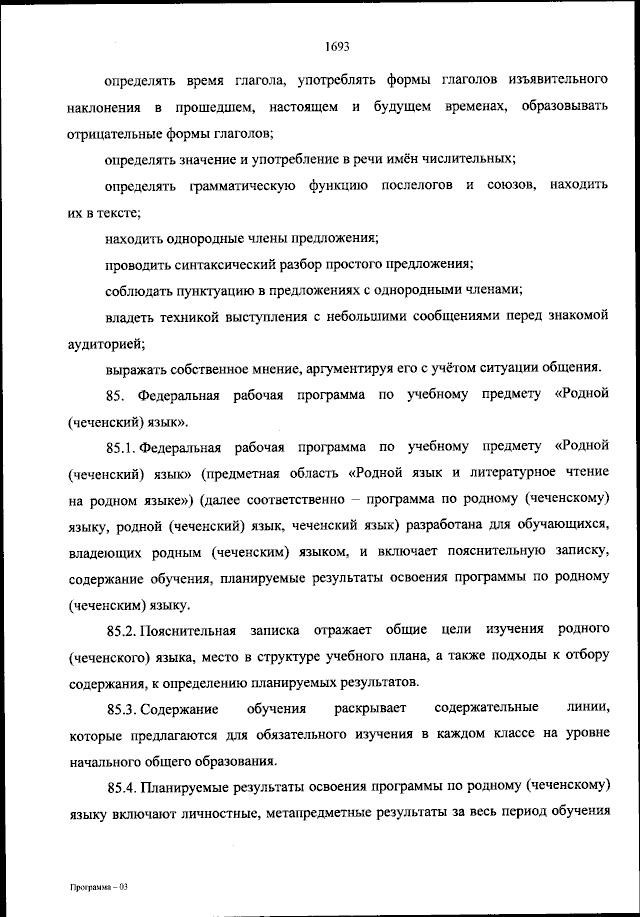 1693

определять время глагола, употреблять формы глаголов изъявительного наклонения в прошедшем, настоящем и будущем временах, образовывать отрицательные формы глаголов;

определять значение и употребление в речи имён числительных;

определять грамматическую функцию послелогов и союзов, находить их в тексте;

находить однородные члены предложения;

проводить синтаксический разбор простого предложения;

соблюдать пунктуацию в предложениях с однородными членами;

владеть техникой выступления с небольшими сообщениями перед знакомой аудиторией;

выражать собственное мнение, аргументируя его с учётом ситуации общения.

85. Федеральная рабочая программа по учебному предмету «Родной (чеченский) язык».

85.1. Федеральная рабочая программа по учебному предмету «Родной (чеченский) язык» (предметная область «Родной язык и литературное чтение на родном языке») (далее соответственно – программа по родному (чеченскому) языку, родной (чеченский) язык, чеченский язык) разработана для обучающихся, владеющих родным (чеченским) языком, и включает пояснительную записку, содержание обучения, планируемые результаты освоения программы по родному (чеченским) языку.

85.2. Пояснительная записка отражает общие цели изучения родного (чеченского) языка, место в структуре учебного плана, а также подходы к отбору содержания, к определению планируемых результатов.

85.3. Содержание обучения раскрывает содержательные линии, которые предлагаются для обязательного изучения в каждом классе на уровне начального общего образования.

85.4. Планируемые результаты освоения программы по родному (чеченскому) языку включают личностные, метапредметные результаты за весь период обучения

Программа – 03